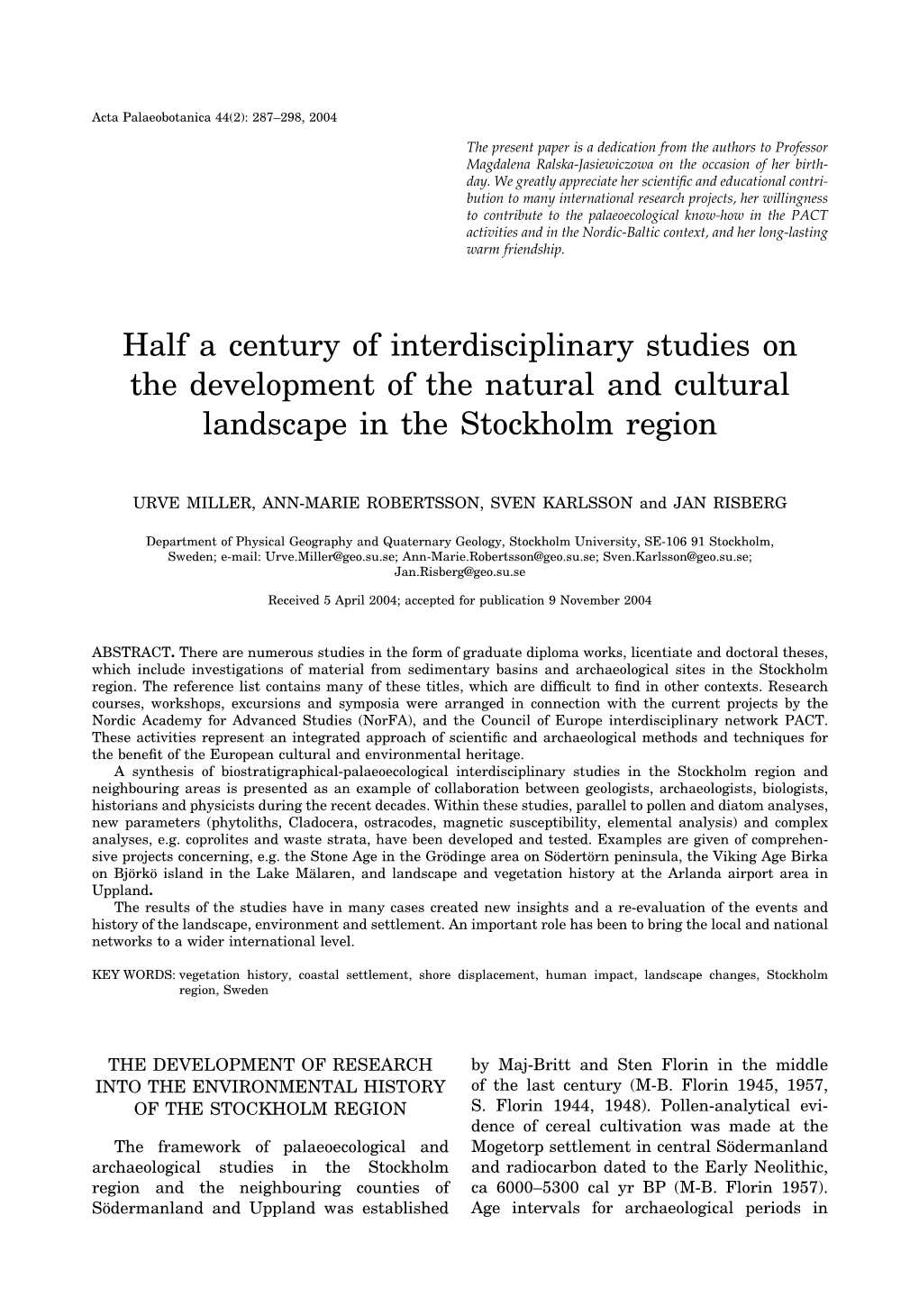 Acta Palaeobotanica 44(2): 287–298, 2004

The present paper is a dedication from the authors to Professor Magdalena Ralska-Jasiewiczowa on the occasion of her birthday. We greatly appreciate her scientific and educational contribution to many international research projects, her willingness to contribute to the palaeoecological know-how in the PACT activities and in the Nordic-Baltic context, and her long-lasting warm friendship.

Half a century of interdisciplinary studies on the development of the natural and cultural landscape in the Stockholm region

URVE MILLER, ANN-MARIE ROBERTSSON, SVEN KARLSSON and JAN RISBERG

Department of Physical Geography and Quaternary Geology, Stockholm University, SE-106 91 Stockholm, Sweden; e-mail: Urve.Miller@geo.su.se; Ann-Marie.Robertsson@geo.su.se; Sven.Karlsson@geo.su.se; Jan.Risberg@geo.su.se

Received 5 April 2004; accepted for publication 9 November 2004

ABSTRACT. There are numerous studies in the form of graduate diploma works, licentiate and doctoral theses, which include investigations of material from sedimentary basins and archaeological sites in the Stockholm region. The reference list contains many of these titles, which are difficult to find in other contexts. Research courses, workshops, excursions and symposia were arranged in connection with the current projects by the Nordic Academy for Advanced Studies (NorFA), and the Council of Europe interdisciplinary network PACT. These activities represent an integrated approach of scientific and archaeological methods and techniques for the benefit of the European cultural and environmental heritage.
A synthesis of biostratigraphical-palaeoecological interdisciplinary studies in the Stockholm region and neighbouring areas is presented as an example of collaboration between geologists, archaeologists, biologists, historians and physicists during the recent decades. Within these studies, parallel to pollen and diatom analyses, new parameters (phytoliths, Cladocera, ostracodes, magnetic susceptibility, elemental analysis) and complex analyses, e.g. coprolites and waste strata, have been developed and tested. Examples are given of comprehensive projects concerning, e.g. the Stone Age in the Grödinge area on Södertörn peninsula, the Viking Age Birka on Björkö island in the Lake Mälaren, and landscape and vegetation history at the Arlanda airport area in Uppland.
The results of the studies have in many cases created new insights and a re-evaluation of the events and history of the landscape, environment and settlement. An important role has been to bring the local and national networks to a wider international level.

KEY WORDS: vegetation history, coastal settlement, shore displacement, human impact, landscape changes, Stockholm region, Sweden

THE DEVELOPMENT OF RESEARCH INTO THE ENVIRONMENTAL HISTORY OF THE STOCKHOLM REGION

The framework of palaeoecological and archaeological studies in the Stockholm region and the neighbouring counties of Södermanland and Uppland was established by Maj-Britt and Sten Florin in the middle of the last century (M-B. Florin 1945, 1957, S. Florin 1944, 1948). Pollen-analytical evidence of cereal cultivation was made at the Mogetorp settlement in central Södermanland and radiocarbon dated to the Early Neolithic, ca 6000–5300 cal yr BP (M-B. Florin 1957). Age intervals for archaeological periods in